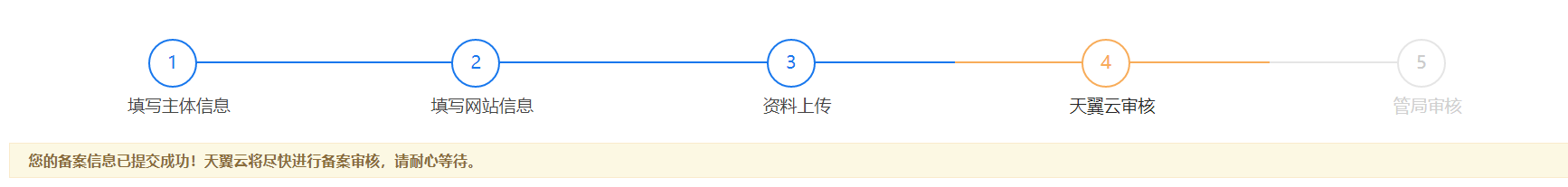 1
填写主体信息

2
填写网站信息

3
资料上传

4
天翼云审核

5
管局审核

您的备案信息已提交成功！天翼云将尽快进行备案审核，请耐心等待。